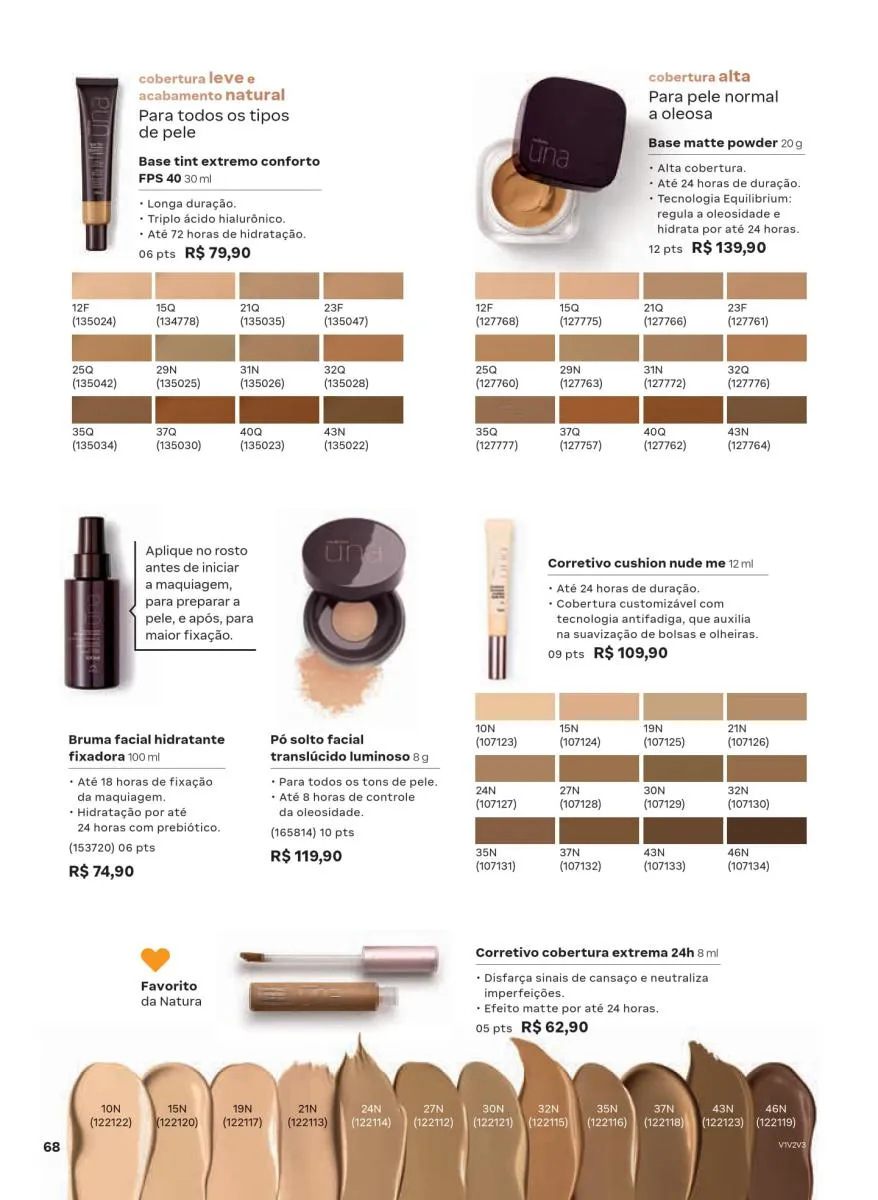 cobertura leve e acabamento natural
Para todos os tipos de pele

Base tint extremo conforto FPS 40 30 ml
• Longa duração.
• Triplo ácido hialurônico.
• Até 72 horas de hidratação.
06 pts R$ 79,90

| 12F (135024) | 15Q (134778) | 21Q (135035) | 23F (135047) |
|---|---|---|---|
| 25Q (135042) | 29N (135025) | 31N (135026) | 32Q (135028) |
| 35Q (135034) | 37Q (135030) | 40Q (135023) | 43N (135022) |

cobertura alta
Para pele normal a oleosa

Base matte powder 20 g
• Alta cobertura.
• Até 24 horas de duração.
• Tecnologia Equilibrium: regula a oleosidade e hidrata por até 24 horas.
12 pts R$ 139,90

| 12F (127768) | 15Q (127775) | 21Q (127766) | 23F (127761) |
|---|---|---|---|
| 25Q (127760) | 29N (127763) | 31N (127772) | 32Q (127776) |
| 35Q (127777) | 37Q (127757) | 40Q (127762) | 43N (127764) |

Aplique no rosto antes de iniciar a maquiagem, para preparar a pele, e após, para maior fixação.

Bruma facial hidratante fixadora 100 ml
• Até 18 horas de fixação da maquiagem.
• Hidratação por até 24 horas com prebiótico.
(153720) 06 pts
R$ 74,90

Pó solto facial translúcido luminoso 8 g
• Para todos os tons de pele.
• Até 8 horas de controle da oleosidade.
(165814) 10 pts
R$ 119,90

Corretivo cushion nude me 12 ml
• Até 24 horas de duração.
• Cobertura customizável com tecnologia antifadiga, que auxilia na suavização de bolsas e olheiras.
09 pts R$ 109,90

| 10N (107123) | 15N (107124) | 19N (107125) | 21N (107126) |
|---|---|---|---|
| 24N (107127) | 27N (107128) | 30N (107129) | 32N (107130) |
| 35N (107131) | 37N (107132) | 43N (107133) | 46N (107134) |

Favorito da Natura

Corretivo cobertura extrema 24h 8 ml
• Disfarça sinais de cansaço e neutraliza imperfeições.
• Efeito matte por até 24 horas.
05 pts R$ 62,90

10N (122122) 15N (122120) 19N (122117) 21N (122113) 24N (122114) 27N (122112) 30N (122121) 32N (122115) 35N (122116) 37N (122118) 43N (122123) 46N (122119)

68
V1V2V3